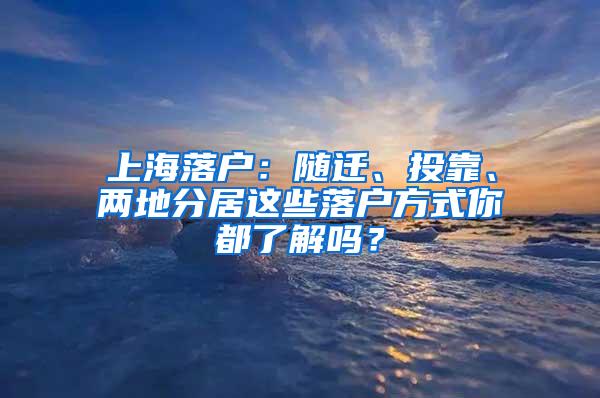 上海落户：随迁、投靠、两地分居这些落户方式你都了解吗？